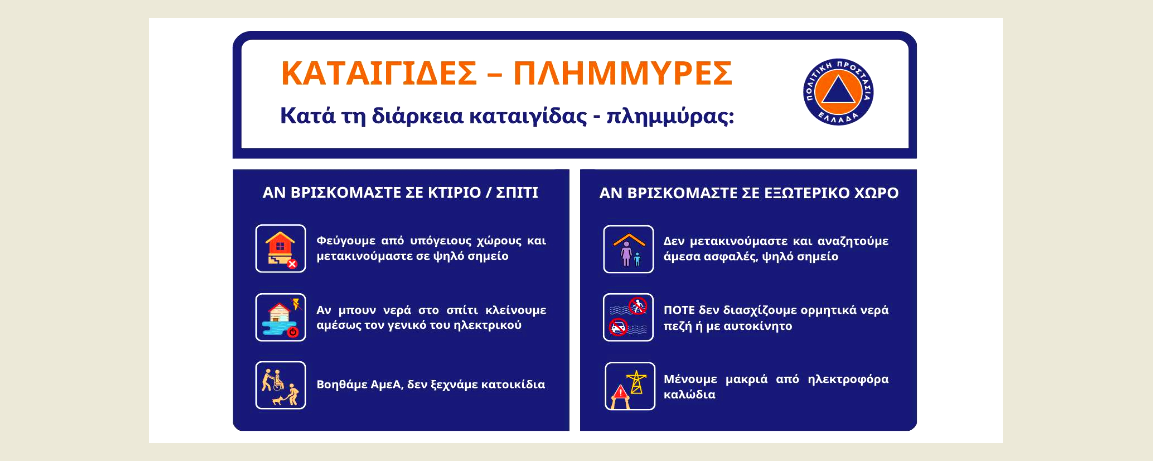 ΚΑΤΑΙΓΙΔΕΣ – ΠΛΗΜΜΥΡΕΣ

Κατά τη διάρκεια καταιγίδας - πλημμύρας:

ΠΟΛΙΤΙΚΗ ΠΡΟΣΤΑΣΙΑ ΕΛΛΑΔΑ

ΑΝ ΒΡΙΣΚΟΜΑΣΤΕ ΣΕ ΚΤΙΡΙΟ / ΣΠΙΤΙ

Φεύγουμε από υπόγειους χώρους και μετακινούμαστε σε ψηλό σημείο

Αν μπουν νερά στο σπίτι κλείνουμε αμέσως τον γενικό του ηλεκτρικού

Βοηθάμε ΑμεΑ, δεν ξεχνάμε κατοικίδια

ΑΝ ΒΡΙΣΚΟΜΑΣΤΕ ΣΕ ΕΞΩΤΕΡΙΚΟ ΧΩΡΟ

Δεν μετακινούμαστε και αναζητούμε άμεσα ασφαλές, ψηλό σημείο

ΠΟΤΕ δεν διασχίζουμε ορμητικά νερά πεζή ή με αυτοκίνητο

Μένουμε μακριά από ηλεκτροφόρα καλώδια